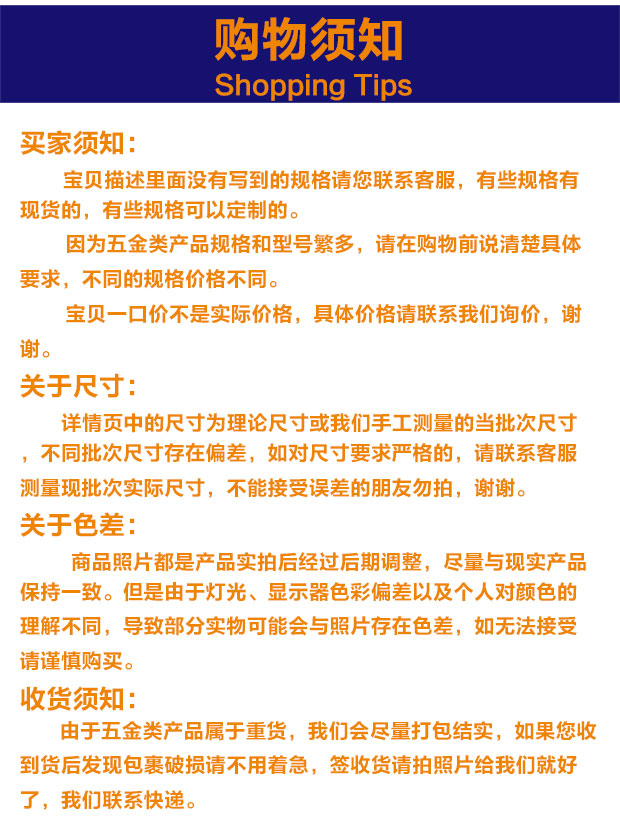 购物须知
Shopping Tips

买家须知：

宝贝描述里面没有写到的规格请您联系客服，有些规格有现货的，有些规格可以定制的。

因为五金类产品规格和型号繁多，请在购物前说清楚具体要求，不同的规格价格不同。

宝贝一口价不是实际价格，具体价格请联系我们询价，谢谢。

关于尺寸：

详情页中的尺寸为理论尺寸或我们手工测量的当批次尺寸，不同批次尺寸存在偏差，如对尺寸要求严格的，请联系客服测量现批次实际尺寸，不能接受误差的朋友勿拍，谢谢。

关于色差：

商品照片都是产品实拍后经过后期调整，尽量与现实产品保持一致。但是由于灯光、显示器色彩偏差以及个人对颜色的理解不同，导致部分实物可能会与照片存在色差，如无法接受请谨慎购买。

收货须知：

由于五金类产品属于重货，我们会尽量打包结实，如果您收到货后发现包裹破损请不用着急，签收货请拍照片给我们就好了，我们联系快递。